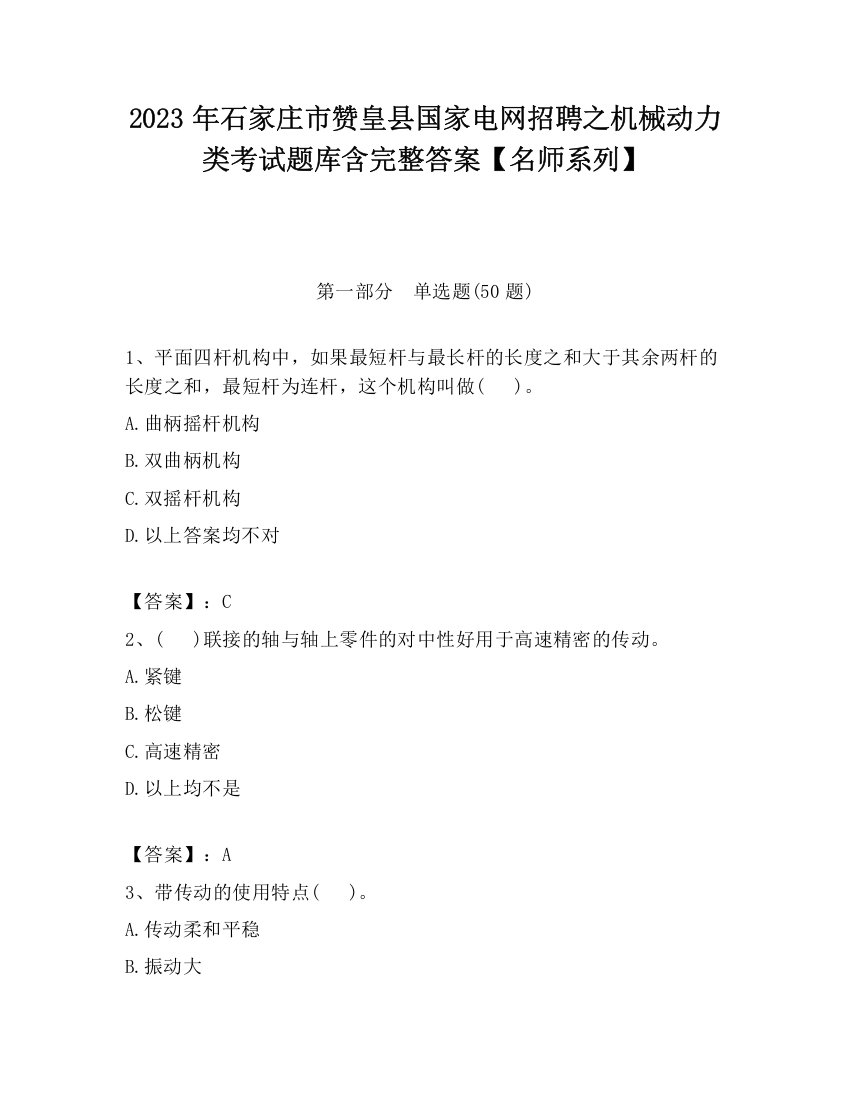 2023 年石家庄市赞皇县国家电网招聘之机械动力类考试题库含完整答案【名师系列】

第一部分　单选题(50 题)

1、平面四杆机构中，如果最短杆与最长杆的长度之和大于其余两杆的长度之和，最短杆为连杆，这个机构叫做(　　)。

A.曲柄摇杆机构

B.双曲柄机构

C.双摇杆机构

D.以上答案均不对

【答案】：C

2、(　　)联接的轴与轴上零件的对中性好用于高速精密的传动。

A.紧键

B.松键

C.高速精密

D.以上均不是

【答案】：A

3、带传动的使用特点(　　)。

A.传动柔和平稳

B.振动大